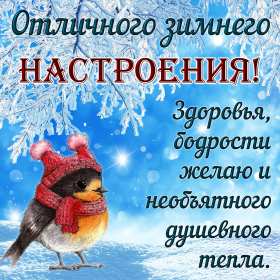 Отличного зимнего НАСТРОЕНИЯ!

Здоровья, бодрости желаю и необъятного душевного тепла.